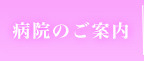 病院のご案内